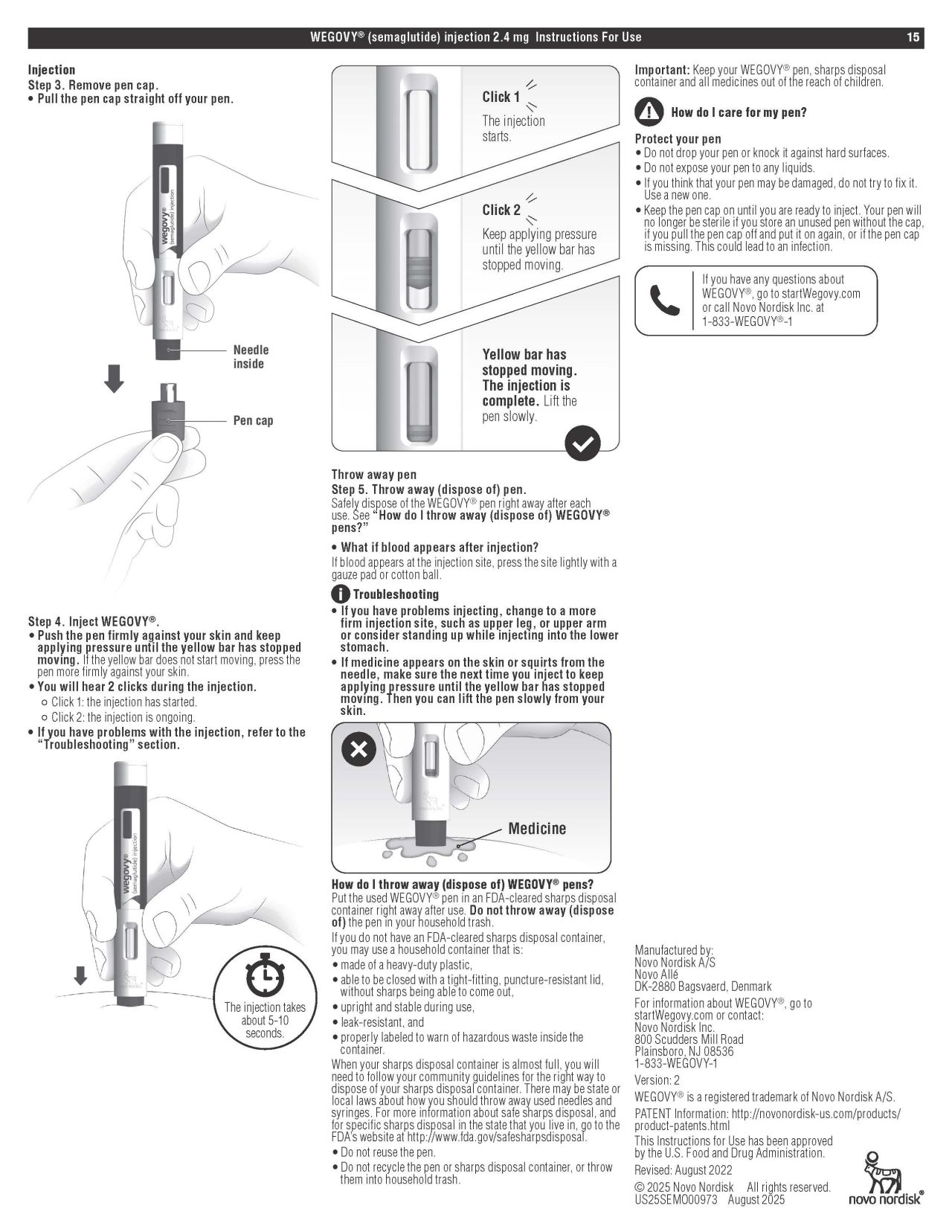 WEGOVY® (semaglutide) injection 2.4 mg Instructions For Use 15

Injection
Step 3. Remove pen cap.
• Pull the pen cap straight off your pen.

wegovy®
(semaglutide) injection

Needle inside

Pen cap

Step 4. Inject WEGOVY®.
• Push the pen firmly against your skin and keep applying pressure until the yellow bar has stopped moving. If the yellow bar does not start moving, press the pen more firmly against your skin.
• You will hear 2 clicks during the injection.
○ Click 1: the injection has started.
○ Click 2: the injection is ongoing.
• If you have problems with the injection, refer to the "Troubleshooting" section.

wegovy®
(semaglutide) injection

The injection takes about 5-10 seconds.

Click 1
The injection starts.

Click 2
Keep applying pressure until the yellow bar has stopped moving.

Yellow bar has stopped moving. The injection is complete. Lift the pen slowly.

Throw away pen
Step 5. Throw away (dispose of) pen.
Safely dispose of the WEGOVY® pen right away after each use. See "How do I throw away (dispose of) WEGOVY® pens?"

• What if blood appears after injection?
If blood appears at the injection site, press the site lightly with a gauze pad or cotton ball.

Troubleshooting
• If you have problems injecting, change to a more firm injection site, such as upper leg, or upper arm or consider standing up while injecting into the lower stomach.
• If medicine appears on the skin or squirts from the needle, make sure the next time you inject to keep applying pressure until the yellow bar has stopped moving. Then you can lift the pen slowly from your skin.

Medicine

How do I throw away (dispose of) WEGOVY® pens?
Put the used WEGOVY® pen in an FDA-cleared sharps disposal container right away after use. Do not throw away (dispose of) the pen in your household trash.
If you do not have an FDA-cleared sharps disposal container, you may use a household container that is:
• made of a heavy-duty plastic,
• able to be closed with a tight-fitting, puncture-resistant lid, without sharps being able to come out,
• upright and stable during use,
• leak-resistant, and
• properly labeled to warn of hazardous waste inside the container.
When your sharps disposal container is almost full, you will need to follow your community guidelines for the right way to dispose of your sharps disposal container. There may be state or local laws about how you should throw away used needles and syringes. For more information about safe sharps disposal, and for specific sharps disposal in the state that you live in, go to the FDA's website at http://www.fda.gov/safesharpsdisposal.
• Do not reuse the pen.
• Do not recycle the pen or sharps disposal container, or throw them into household trash.

Important: Keep your WEGOVY® pen, sharps disposal container and all medicines out of the reach of children.

How do I care for my pen?

Protect your pen
• Do not drop your pen or knock it against hard surfaces.
• Do not expose your pen to any liquids.
• If you think that your pen may be damaged, do not try to fix it. Use a new one.
• Keep the pen cap on until you are ready to inject. Your pen will no longer be sterile if you store an unused pen without the cap, if you pull the pen cap off and put it on again, or if the pen cap is missing. This could lead to an infection.

If you have any questions about WEGOVY®, go to startWegovy.com or call Novo Nordisk Inc. at 1-833-WEGOVY®-1

Manufactured by:
Novo Nordisk A/S
Novo Allé
DK-2880 Bagsvaerd, Denmark
For information about WEGOVY®, go to startWegovy.com or contact:
Novo Nordisk Inc.
800 Scudders Mill Road
Plainsboro, NJ 08536
1-833-WEGOVY-1
Version: 2
WEGOVY® is a registered trademark of Novo Nordisk A/S.
PATENT Information: http://novonordisk-us.com/products/product-patents.html
This Instructions for Use has been approved by the U.S. Food and Drug Administration.
Revised: August 2022
© 2025 Novo Nordisk All rights reserved.
US25SEMO00973 August 2025

novo nordisk®